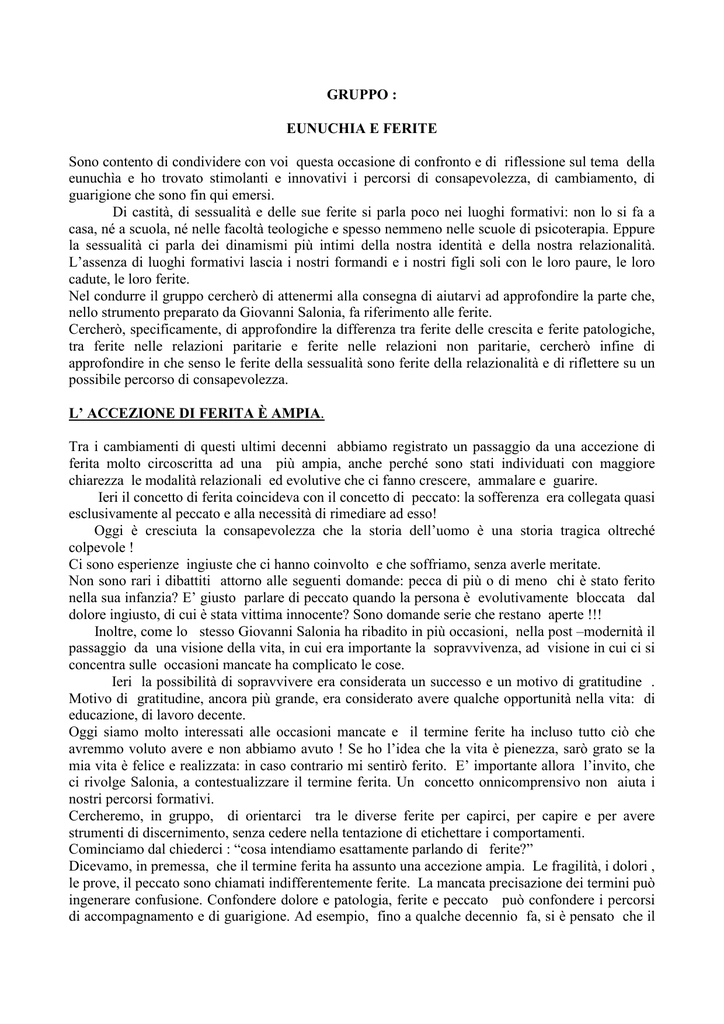 GRUPPO :

EUNUCHIA E FERITE

Sono contento di condividere con voi questa occasione di confronto e di riflessione sul tema della eunuchia e ho trovato stimolanti e innovativi i percorsi di consapevolezza, di cambiamento, di guarigione che sono fin qui emersi.

Di castità, di sessualità e delle sue ferite si parla poco nei luoghi formativi: non lo si fa a casa, né a scuola, né nelle facoltà teologiche e spesso nemmeno nelle scuole di psicoterapia. Eppure la sessualità ci parla dei dinamismi più intimi della nostra identità e della nostra relazionalità. L'assenza di luoghi formativi lascia i nostri formandi e i nostri figli soli con le loro paure, le loro cadute, le loro ferite.

Nel condurre il gruppo cercherò di attenermi alla consegna di aiutarvi ad approfondire la parte che, nello strumento preparato da Giovanni Salonia, fa riferimento alle ferite.

Cercherò, specificamente, di approfondire la differenza tra ferite delle crescita e ferite patologiche, tra ferite nelle relazioni paritarie e ferite nelle relazioni non paritarie, cercherò infine di approfondire in che senso le ferite della sessualità sono ferite della relazionalità e di riflettere su un possibile percorso di consapevolezza.

L' ACCEZIONE DI FERITA È AMPIA.

Tra i cambiamenti di questi ultimi decenni abbiamo registrato un passaggio da una accezione di ferita molto circoscritta ad una più ampia, anche perché sono stati individuati con maggiore chiarezza le modalità relazionali ed evolutive che ci fanno crescere, ammalare e guarire.

Ieri il concetto di ferita coincideva con il concetto di peccato: la sofferenza era collegata quasi esclusivamente al peccato e alla necessità di rimediare ad esso!

Oggi è cresciuta la consapevolezza che la storia dell'uomo è una storia tragica oltreché colpevole !

Ci sono esperienze ingiuste che ci hanno coinvolto e che soffriamo, senza averle meritate.

Non sono rari i dibattiti attorno alle seguenti domande: pecca di più o di meno chi è stato ferito nella sua infanzia? E' giusto parlare di peccato quando la persona è evolutivamente bloccata dal dolore ingiusto, di cui è stata vittima innocente? Sono domande serie che restano aperte !!!

Inoltre, come lo stesso Giovanni Salonia ha ribadito in più occasioni, nella post –modernità il passaggio da una visione della vita, in cui era importante la sopravvivenza, ad visione in cui ci si concentra sulle occasioni mancate ha complicato le cose.

Ieri la possibilità di sopravvivere era considerata un successo e un motivo di gratitudine . Motivo di gratitudine, ancora più grande, era considerato avere qualche opportunità nella vita: di educazione, di lavoro decente.

Oggi siamo molto interessati alle occasioni mancate e il termine ferite ha incluso tutto ciò che avremmo voluto avere e non abbiamo avuto ! Se ho l'idea che la vita è pienezza, sarò grato se la mia vita è felice e realizzata: in caso contrario mi sentirò ferito. E' importante allora l'invito, che ci rivolge Salonia, a contestualizzare il termine ferita. Un concetto onnicomprensivo non aiuta i nostri percorsi formativi.

Cercheremo, in gruppo, di orientarci tra le diverse ferite per capirci, per capire e per avere strumenti di discernimento, senza cedere nella tentazione di etichettare i comportamenti.

Cominciamo dal chiederci : "cosa intendiamo esattamente parlando di ferite?"

Dicevamo, in premessa, che il termine ferita ha assunto una accezione ampia. Le fragilità, i dolori , le prove, il peccato sono chiamati indifferentemente ferite. La mancata precisazione dei termini può ingenerare confusione. Confondere dolore e patologia, ferite e peccato può confondere i percorsi di accompagnamento e di guarigione. Ad esempio, fino a qualche decennio fa, si è pensato che il